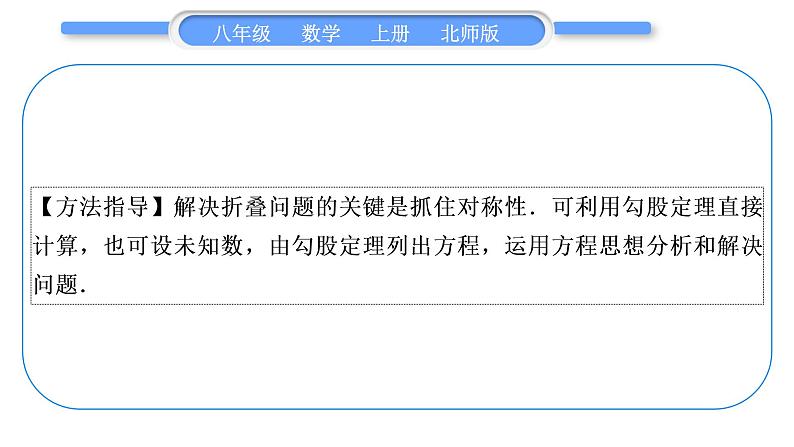 八年级　数学　上册　北师版

【方法指导】解决折叠问题的关键是抓住对称性．可利用勾股定理直接计算，也可设未知数，由勾股定理列出方程，运用方程思想分析和解决问题．